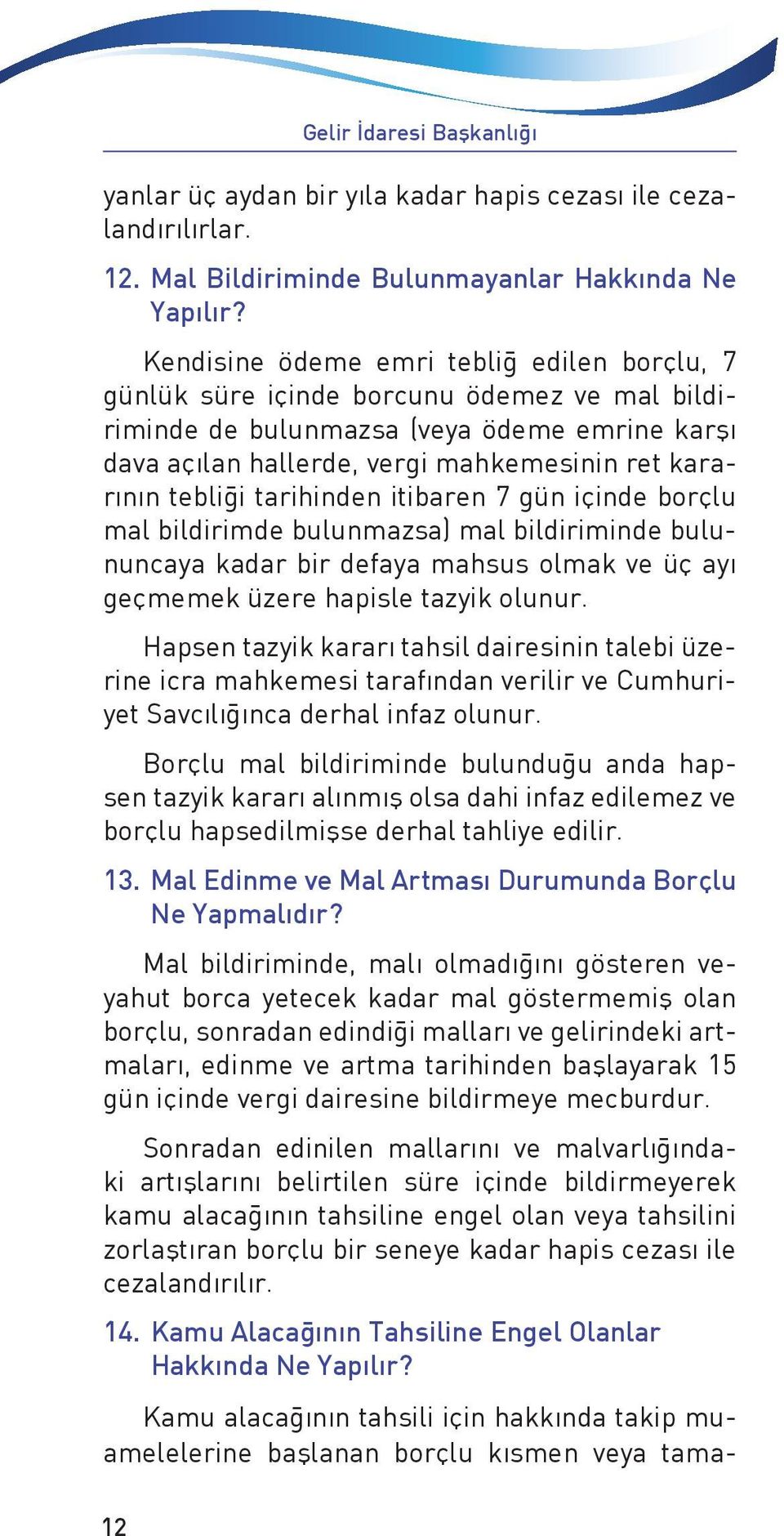 Gelir İdaresi Başkanlığı

yanlar üç aydan bir yıla kadar hapis cezası ile cezalandırılırlar.

12. Mal Bildiriminde Bulunmayanlar Hakkında Ne Yapılır?

Kendisine ödeme emri tebliğ edilen borçlu, 7 günlük süre içinde borcunu ödemez ve mal bildiriminde de bulunmazsa (veya ödeme emrine karşı dava açılan hallerde, vergi mahkemesinin ret kararının tebliği tarihinden itibaren 7 gün içinde borçlu mal bildirimde bulunmazsa) mal bildiriminde bulununcaya kadar bir defaya mahsus olmak ve üç ayı geçmemek üzere hapisle tazyik olunur.

Hapsen tazyik kararı tahsil dairesinin talebi üzerine icra mahkemesi tarafından verilir ve Cumhuriyet Savcılığınca derhal infaz olunur.

Borçlu mal bildiriminde bulunduğu anda hapsen tazyik kararı alınmış olsa dahi infaz edilemez ve borçlu hapsedilmişse derhal tahliye edilir.

13. Mal Edinme ve Mal Artması Durumunda Borçlu Ne Yapmalıdır?

Mal bildiriminde, malı olmadığını gösteren veyahut borca yetecek kadar mal göstermemiş olan borçlu, sonradan edindiği malları ve gelirindeki artmaları, edinme ve artma tarihinden başlayarak 15 gün içinde vergi dairesine bildirmeye mecburdur.

Sonradan edinilen mallarını ve malvarlığındaki artışlarını belirtilen süre içinde bildirmeyerek kamu alacağının tahsiline engel olan veya tahsilini zorlaştıran borçlu bir seneye kadar hapis cezası ile cezalandırılır.

14. Kamu Alacağının Tahsiline Engel Olanlar Hakkında Ne Yapılır?

Kamu alacağının tahsili için hakkında takip muamelelerine başlanan borçlu kısmen veya tama-

12